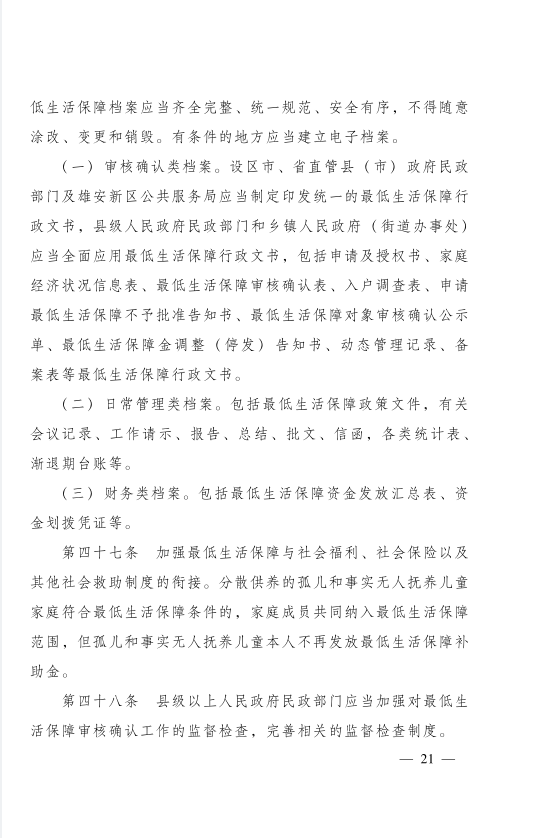 低生活保障档案应当齐全完整、统一规范、安全有序，不得随意涂改、变更和销毁。有条件的地方应当建立电子档案。

（一）审核确认类档案。设区市、省直管县（市）政府民政部门及雄安新区公共服务局应当制定印发统一的最低生活保障行政文书，县级人民政府民政部门和乡镇人民政府（街道办事处）应当全面应用最低生活保障行政文书，包括申请及授权书、家庭经济状况信息表、最低生活保障审核确认表、入户调查表、申请最低生活保障不予批准告知书、最低生活保障对象审核确认公示单、最低生活保障金调整（停发）告知书、动态管理记录、备案表等最低生活保障行政文书。

（二）日常管理类档案。包括最低生活保障政策文件，有关会议记录、工作请示、报告、总结、批文、信函，各类统计表、渐退期台账等。

（三）财务类档案。包括最低生活保障资金发放汇总表、资金划拨凭证等。

第四十七条　加强最低生活保障与社会福利、社会保险以及其他社会救助制度的衔接。分散供养的孤儿和事实无人抚养儿童家庭符合最低生活保障条件的，家庭成员共同纳入最低生活保障范围，但孤儿和事实无人抚养儿童本人不再发放最低生活保障补助金。

第四十八条　县级以上人民政府民政部门应当加强对最低生活保障审核确认工作的监督检查，完善相关的监督检查制度。

— 21 —